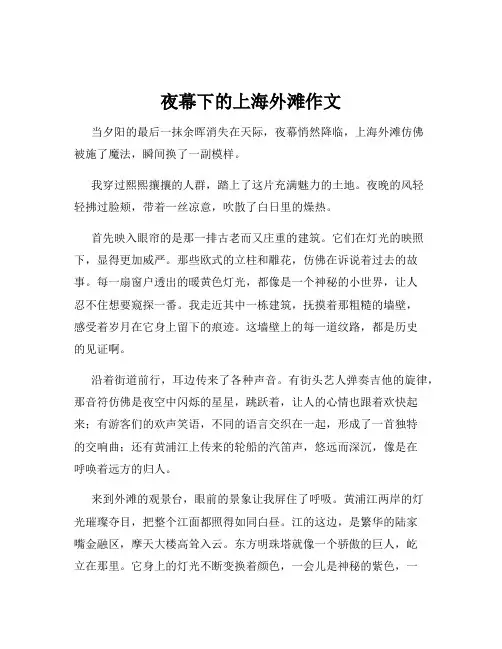 夜幕下的上海外滩作文

当夕阳的最后一抹余晖消失在天际，夜幕悄然降临，上海外滩仿佛被施了魔法，瞬间换了一副模样。

我穿过熙熙攘攘的人群，踏上了这片充满魅力的土地。夜晚的风轻轻拂过脸颊，带着一丝凉意，吹散了白日里的燥热。

首先映入眼帘的是那一排古老而又庄重的建筑。它们在灯光的映照下，显得更加威严。那些欧式的立柱和雕花，仿佛在诉说着过去的故事。每一扇窗户透出的暖黄色灯光，都像是一个神秘的小世界，让人忍不住想要窥探一番。我走近其中一栋建筑，抚摸着那粗糙的墙壁，感受着岁月在它身上留下的痕迹。这墙壁上的每一道纹路，都是历史的见证啊。

沿着街道前行，耳边传来了各种声音。有街头艺人弹奏吉他的旋律，那音符仿佛是夜空中闪烁的星星，跳跃着，让人的心情也跟着欢快起来；有游客们的欢声笑语，不同的语言交织在一起，形成了一首独特的交响曲；还有黄浦江上传来的轮船的汽笛声，悠远而深沉，像是在呼唤着远方的归人。

来到外滩的观景台，眼前的景象让我屏住了呼吸。黄浦江两岸的灯光璀璨夺目，把整个江面都照得如同白昼。江的这边，是繁华的陆家嘴金融区，摩天大楼高耸入云。东方明珠塔就像一个骄傲的巨人，屹立在那里。它身上的灯光不断变换着颜色，一会儿是神秘的紫色，一